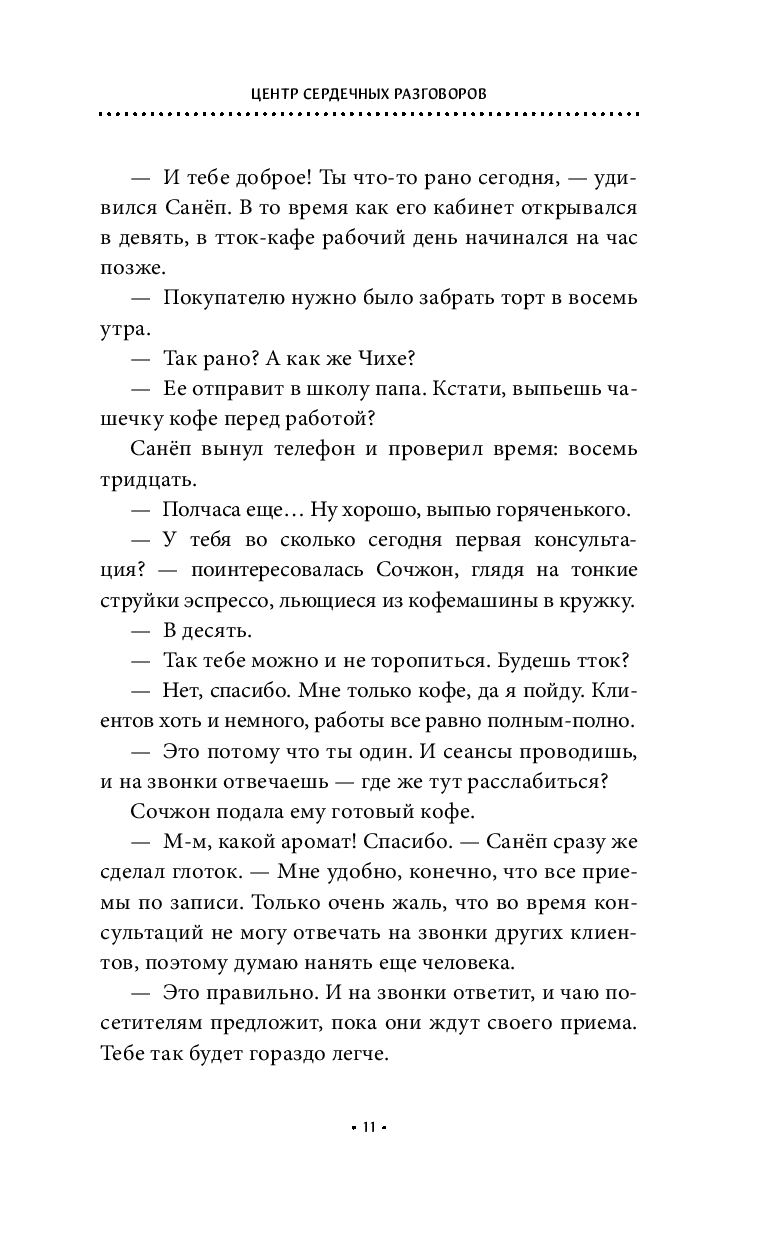 ЦЕНТР СЕРДЕЧНЫХ РАЗГОВОРОВ

— И тебе доброе! Ты что-то рано сегодня, — удивился Санёп. В то время как его кабинет открывался в девять, в тток-кафе рабочий день начинался на час позже.

— Покупателю нужно было забрать торт в восемь утра.

— Так рано? А как же Чихе?

— Ее отправит в школу папа. Кстати, выпьешь чашечку кофе перед работой?

Санёп вынул телефон и проверил время: восемь тридцать.

— Полчаса еще… Ну хорошо, выпью горяченького.

— У тебя во сколько сегодня первая консультация? — поинтересовалась Сочжон, глядя на тонкие струйки эспрессо, льющиеся из кофемашины в кружку.

— В десять.

— Так тебе можно и не торопиться. Будешь тток?

— Нет, спасибо. Мне только кофе, да я пойду. Клиентов хоть и немного, работы все равно полным-полно.

— Это потому что ты один. И сеансы проводишь, и на звонки отвечаешь — где же тут расслабиться?

Сочжон подала ему готовый кофе.

— М-м, какой аромат! Спасибо. — Санёп сразу же сделал глоток. — Мне удобно, конечно, что все приемы по записи. Только очень жаль, что во время консультаций не могу отвечать на звонки других клиентов, поэтому думаю нанять еще человека.

— Это правильно. И на звонки ответит, и чаю посетителям предложит, пока они ждут своего приема. Тебе так будет гораздо легче.

• 11 •